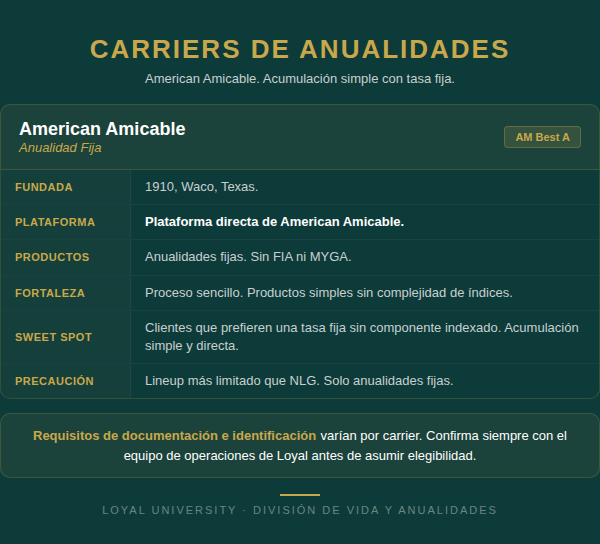 CARRIERS DE ANUALIDADES

American Amicable. Acumulación simple con tasa fija.

American Amicable
Anualidad Fija

AM Best A

FUNDADA
1910, Waco, Texas.

PLATAFORMA
Plataforma directa de American Amicable.

PRODUCTOS
Anualidades fijas. Sin FIA ni MYGA.

FORTALEZA
Proceso sencillo. Productos simples sin complejidad de índices.

SWEET SPOT
Clientes que prefieren una tasa fija sin componente indexado. Acumulación simple y directa.

PRECAUCIÓN
Lineup más limitado que NLG. Solo anualidades fijas.

Requisitos de documentación e identificación varían por carrier. Confirma siempre con el equipo de operaciones de Loyal antes de asumir elegibilidad.

LOYAL UNIVERSITY · DIVISIÓN DE VIDA Y ANUALIDADES